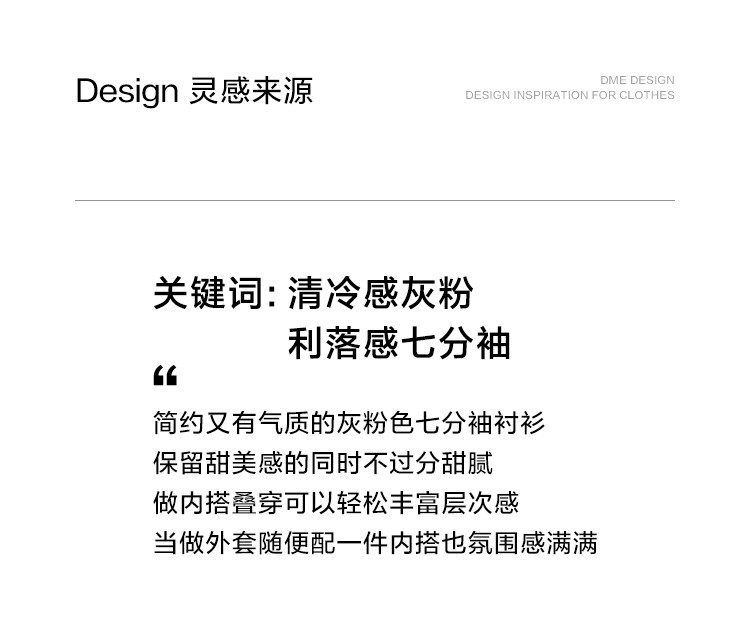 Design 灵感来源

DME DESIGN
DESIGN INSPIRATION FOR CLOTHES

关键词: 清冷感灰粉
利落感七分袖

“

简约又有气质的灰粉色七分袖衬衫
保留甜美感的同时不过分甜腻
做内搭叠穿可以轻松丰富层次感
当做外套随便配一件内搭也氛围感满满